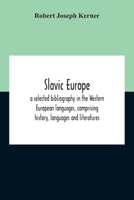 Robert Joseph Kerner

Slavic Europe

a selected bibliography in the Western European languages, comprising history, languages and literatures